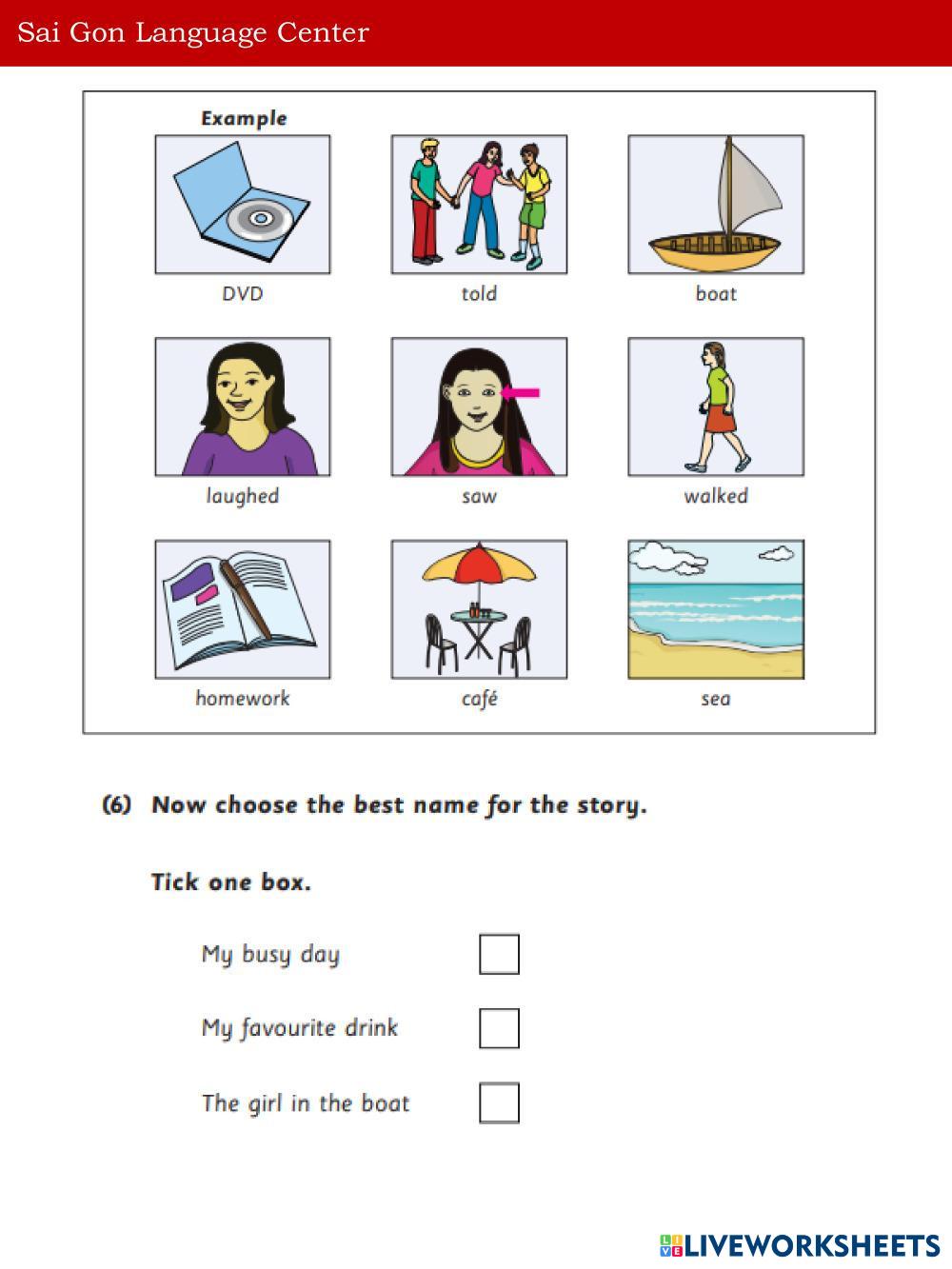 Sai Gon Language Center

Example

DVD

told

boat

laughed

saw

walked

homework

café

sea

(6) Now choose the best name for the story.

Tick one box.

My busy day

My favourite drink

The girl in the boat

LIVEWORKSHEETS